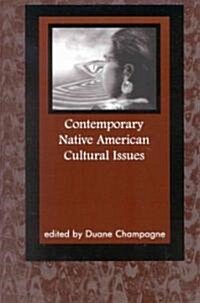 Contemporary Native American Cultural Issues

edited by Duane Champagne